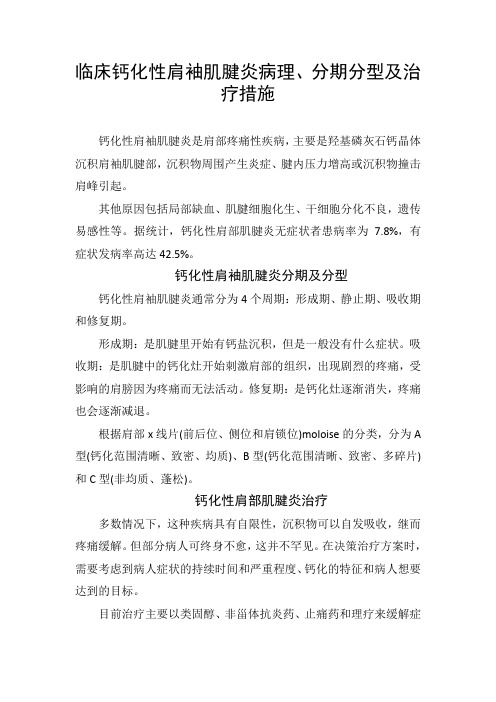 临床钙化性肩袖肌腱炎病理、分期分型及治疗措施

钙化性肩袖肌腱炎是肩部疼痛性疾病，主要是羟基磷灰石钙晶体沉积肩袖肌腱部，沉积物周围产生炎症、腱内压力增高或沉积物撞击肩峰引起。

其他原因包括局部缺血、肌腱细胞化生、干细胞分化不良，遗传易感性等。据统计，钙化性肩部肌腱炎无症状者患病率为 7.8%，有症状发病率高达 42.5%。

钙化性肩袖肌腱炎分期及分型

钙化性肩袖肌腱炎通常分为 4 个周期：形成期、静止期、吸收期和修复期。

形成期：是肌腱里开始有钙盐沉积，但是一般没有什么症状。吸收期：是肌腱中的钙化灶开始刺激肩部的组织，出现剧烈的疼痛，受影响的肩膀因为疼痛而无法活动。修复期：是钙化灶逐渐消失，疼痛也会逐渐减退。

根据肩部 x 线片(前后位、侧位和肩锁位)moloise 的分类，分为 A 型(钙化范围清晰、致密、均质)、B 型(钙化范围清晰、致密、多碎片)和 C 型(非均质、蓬松)。

钙化性肩部肌腱炎治疗

多数情况下，这种疾病具有自限性，沉积物可以自发吸收，继而疼痛缓解。但部分病人可终身不愈，这并不罕见。在决策治疗方案时，需要考虑到病人症状的持续时间和严重程度、钙化的特征和病人想要达到的目标。

目前治疗主要以类固醇、非甾体抗炎药、止痛药和理疗来缓解症